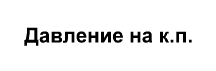 Давление на к.п.